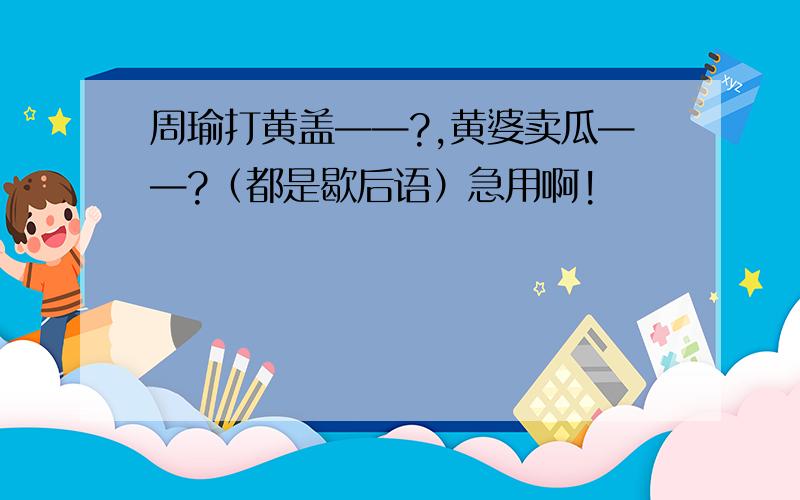 周瑜打黄盖——?,黄婆卖瓜——?（都是歇后语）急用啊!

xyz